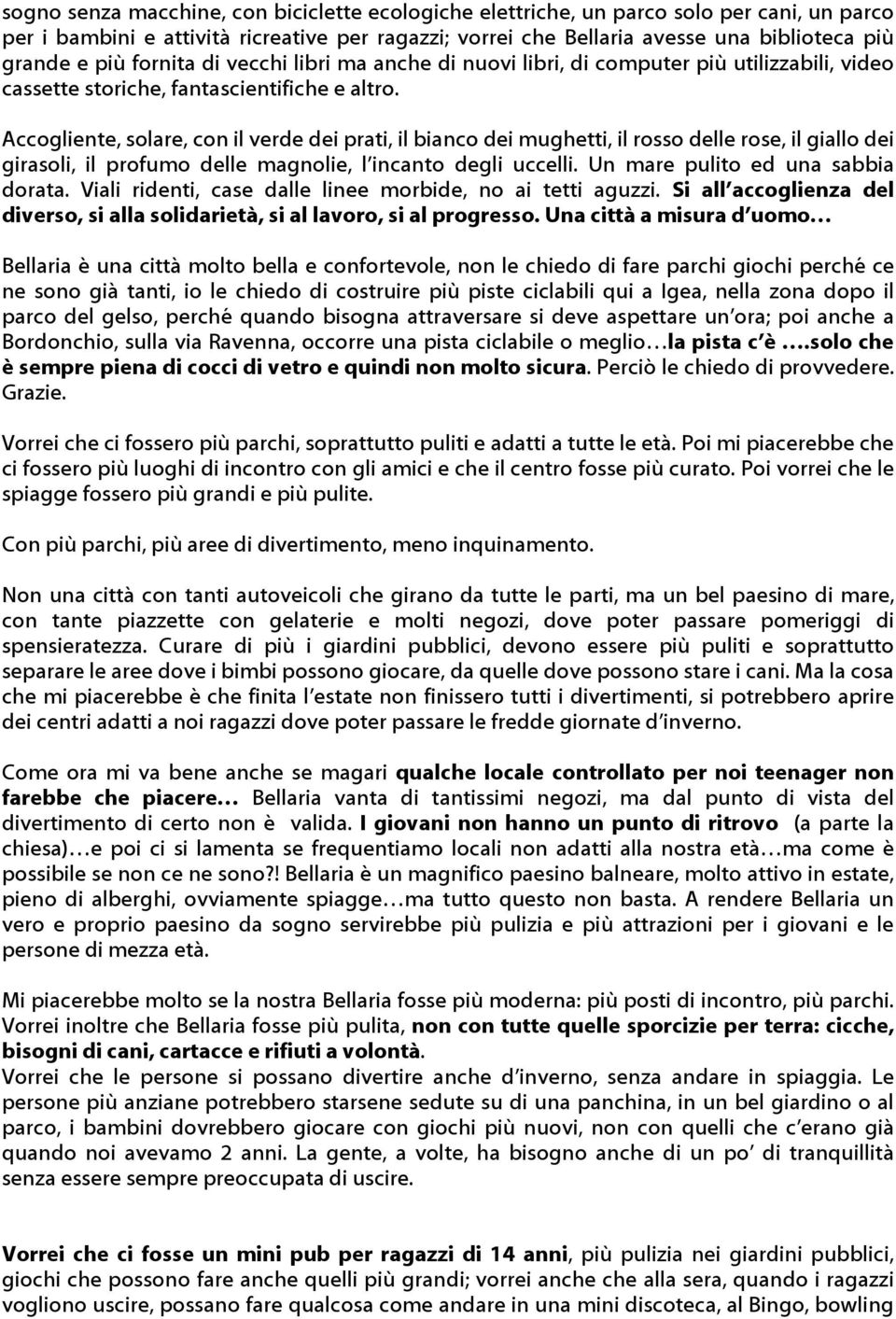 sogno senza macchine, con biciclette ecologiche elettriche, un parco solo per cani, un parco per i bambini e attività ricreative per ragazzi; vorrei che Bellaria avesse una biblioteca più grande e più fornita di vecchi libri ma anche di nuovi libri, di computer più utilizzabili, video cassette storiche, fantascientifiche e altro.

Accogliente, solare, con il verde dei prati, il bianco dei mughetti, il rosso delle rose, il giallo dei girasoli, il profumo delle magnolie, l'incanto degli uccelli. Un mare pulito ed una sabbia dorata. Viali ridenti, case dalle linee morbide, no ai tetti aguzzi. Si all'accoglienza del diverso, si alla solidarietà, si al lavoro, si al progresso. Una città a misura d'uomo…

Bellaria è una città molto bella e confortevole, non le chiedo di fare parchi giochi perché ce ne sono già tanti, io le chiedo di costruire più piste ciclabili qui a Igea, nella zona dopo il parco del gelso, perché quando bisogna attraversare si deve aspettare un'ora; poi anche a Bordonchio, sulla via Ravenna, occorre una pista ciclabile o meglio…la pista c'è ….solo che è sempre piena di cocci di vetro e quindi non molto sicura. Perciò le chiedo di provvedere. Grazie.

Vorrei che ci fossero più parchi, soprattutto puliti e adatti a tutte le età. Poi mi piacerebbe che ci fossero più luoghi di incontro con gli amici e che il centro fosse più curato. Poi vorrei che le spiagge fossero più grandi e più pulite.

Con più parchi, più aree di divertimento, meno inquinamento.

Non una città con tanti autoveicoli che girano da tutte le parti, ma un bel paesino di mare, con tante piazzette con gelaterie e molti negozi, dove poter passare pomeriggi di spensieratezza. Curare di più i giardini pubblici, devono essere più puliti e soprattutto separare le aree dove i bimbi possono giocare, da quelle dove possono stare i cani. Ma la cosa che mi piacerebbe è che finita l'estate non finissero tutti i divertimenti, si potrebbero aprire dei centri adatti a noi ragazzi dove poter passare le fredde giornate d'inverno.

Come ora mi va bene anche se magari qualche locale controllato per noi teenager non farebbe che piacere… Bellaria vanta di tantissimi negozi, ma dal punto di vista del divertimento di certo non è valida. I giovani non hanno un punto di ritrovo (a parte la chiesa)…e poi ci si lamenta se frequentiamo locali non adatti alla nostra età…ma come è possibile se non ce ne sono?! Bellaria è un magnifico paesino balneare, molto attivo in estate, pieno di alberghi, ovviamente spiagge…ma tutto questo non basta. A rendere Bellaria un vero e proprio paesino da sogno servirebbe più pulizia e più attrazioni per i giovani e le persone di mezza età.

Mi piacerebbe molto se la nostra Bellaria fosse più moderna: più posti di incontro, più parchi. Vorrei inoltre che Bellaria fosse più pulita, non con tutte quelle sporcizie per terra: cicche, bisogni di cani, cartacce e rifiuti a volontà.
Vorrei che le persone si possano divertire anche d'inverno, senza andare in spiaggia. Le persone più anziane potrebbero starsene sedute su di una panchina, in un bel giardino o al parco, i bambini dovrebbero giocare con giochi più nuovi, non con quelli che c'erano già quando noi avevamo 2 anni. La gente, a volte, ha bisogno anche di un po' di tranquillità senza essere sempre preoccupata di uscire.

Vorrei che ci fosse un mini pub per ragazzi di 14 anni, più pulizia nei giardini pubblici, giochi che possono fare anche quelli più grandi; vorrei anche che alla sera, quando i ragazzi vogliono uscire, possano fare qualcosa come andare in una mini discoteca, al Bingo, bowling